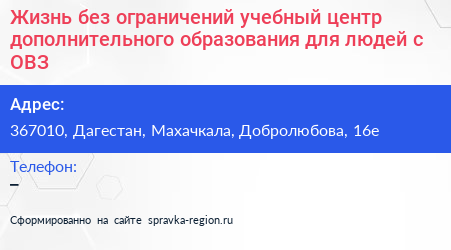 Жизнь без ограничений учебный центр дополнительного образования для людей с ОВЗ

Адрес:

367010, Дагестан, Махачкала, Добролюбова, 16е

Телефон:

–

Сформированно на сайте spravka-region.ru